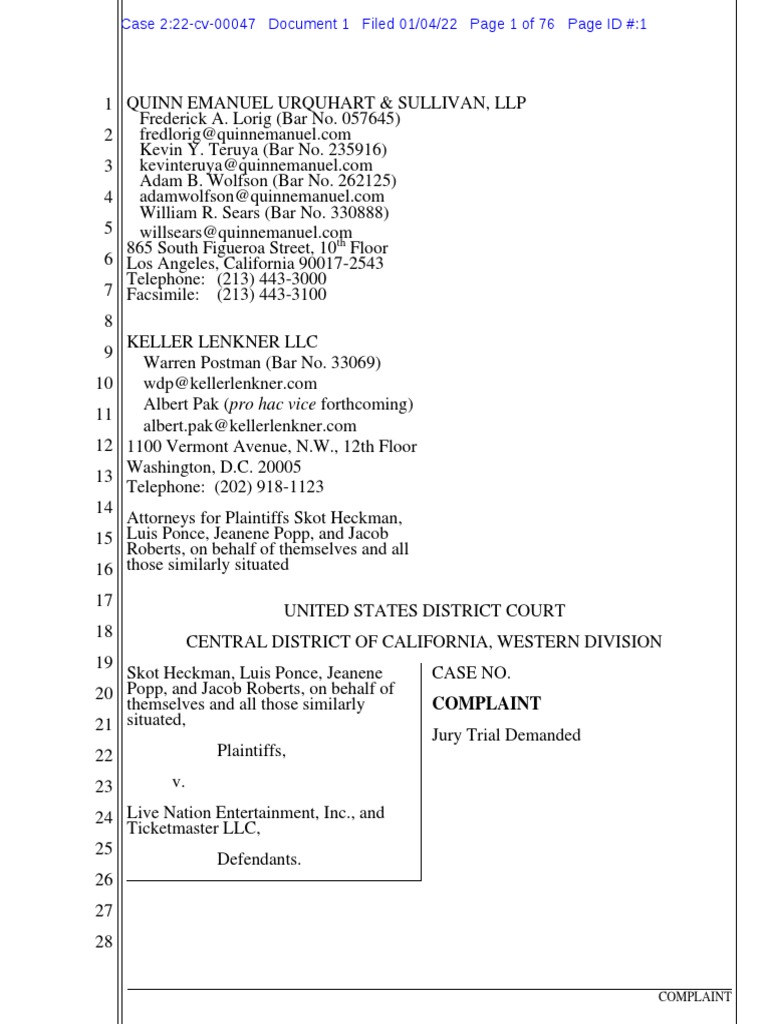 Case 2:22-cv-00047 Document 1 Filed 01/04/22 Page 1 of 76 Page ID #:1

1
2
3
4
5
6
7
8
9
10
11
12
13
14
15
16
17
18
19
20
21
22
23
24
25
26
27
28

QUINN EMANUEL URQUHART & SULLIVAN, LLP
Frederick A. Lorig (Bar No. 057645)
fredlorig@quinnemanuel.com
Kevin Y. Teruya (Bar No. 235916)
kevinteruya@quinnemanuel.com
Adam B. Wolfson (Bar No. 262125)
adamwolfson@quinnemanuel.com
William R. Sears (Bar No. 330888)
willsears@quinnemanuel.com
865 South Figueroa Street, 10th Floor
Los Angeles, California 90017-2543
Telephone: (213) 443-3000
Facsimile: (213) 443-3100

KELLER LENKNER LLC
Warren Postman (Bar No. 33069)
wdp@kellerlenkner.com
Albert Pak (pro hac vice forthcoming)
albert.pak@kellerlenkner.com
1100 Vermont Avenue, N.W., 12th Floor
Washington, D.C. 20005
Telephone: (202) 918-1123

Attorneys for Plaintiffs Skot Heckman, Luis Ponce, Jeanene Popp, and Jacob Roberts, on behalf of themselves and all those similarly situated

UNITED STATES DISTRICT COURT

CENTRAL DISTRICT OF CALIFORNIA, WESTERN DIVISION

Skot Heckman, Luis Ponce, Jeanene Popp, and Jacob Roberts, on behalf of themselves and all those similarly situated,

Plaintiffs,

v.

Live Nation Entertainment, Inc., and Ticketmaster LLC,

Defendants.

CASE NO.

COMPLAINT

Jury Trial Demanded

COMPLAINT